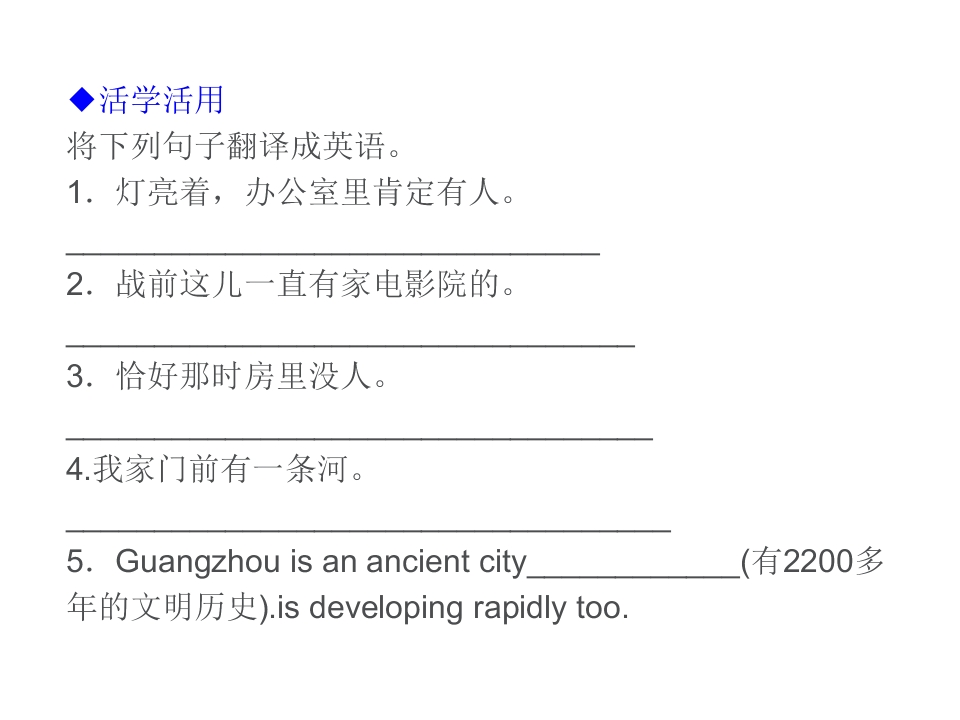 ◆活学活用
将下列句子翻译成英语。
1．灯亮着，办公室里肯定有人。
____
2．战前这儿一直有家电影院的。
____
3．恰好那时房里没人。
____
4.我家门前有一条河。
____
5．Guangzhou is an ancient city____(有2200多年的文明历史).is developing rapidly too.